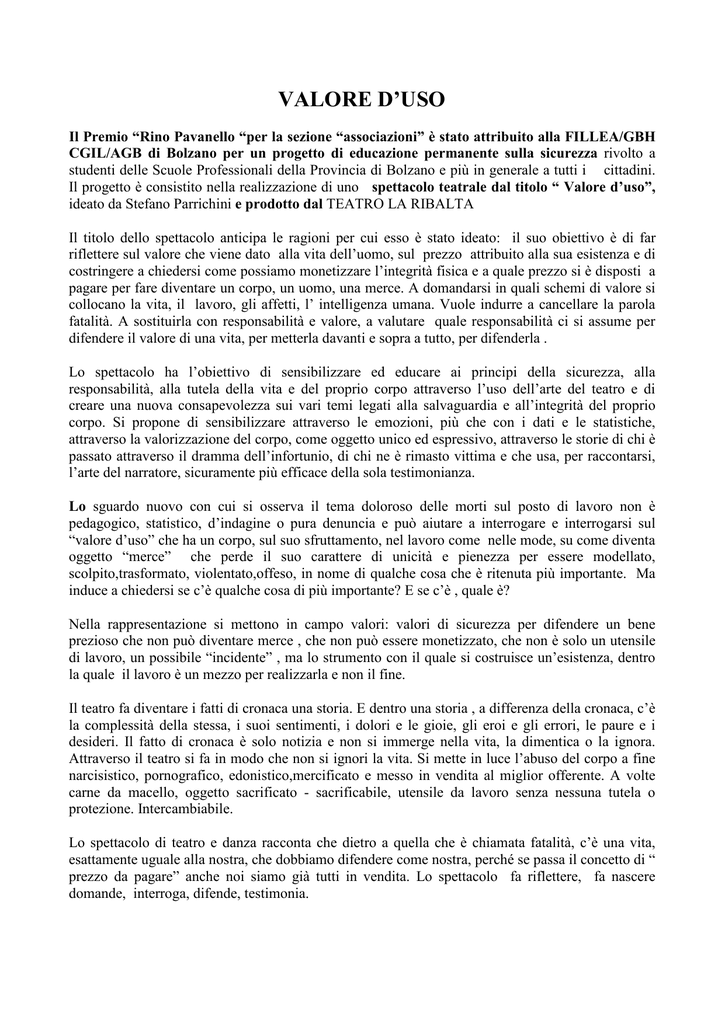 VALORE D'USO

Il Premio "Rino Pavanello "per la sezione "associazioni" è stato attribuito alla FILLEA/GBH CGIL/AGB di Bolzano per un progetto di educazione permanente sulla sicurezza rivolto a studenti delle Scuole Professionali della Provincia di Bolzano e più in generale a tutti i cittadini. Il progetto è consistito nella realizzazione di uno spettacolo teatrale dal titolo " Valore d'uso", ideato da Stefano Parrichini e prodotto dal TEATRO LA RIBALTA

Il titolo dello spettacolo anticipa le ragioni per cui esso è stato ideato: il suo obiettivo è di far riflettere sul valore che viene dato alla vita dell'uomo, sul prezzo attribuito alla sua esistenza e di costringere a chiedersi come possiamo monetizzare l'integrità fisica e a quale prezzo si è disposti a pagare per fare diventare un corpo, un uomo, una merce. A domandarsi in quali schemi di valore si collocano la vita, il lavoro, gli affetti, l' intelligenza umana. Vuole indurre a cancellare la parola fatalità. A sostituirla con responsabilità e valore, a valutare quale responsabilità ci si assume per difendere il valore di una vita, per metterla davanti e sopra a tutto, per difenderla .

Lo spettacolo ha l'obiettivo di sensibilizzare ed educare ai principi della sicurezza, alla responsabilità, alla tutela della vita e del proprio corpo attraverso l'uso dell'arte del teatro e di creare una nuova consapevolezza sui vari temi legati alla salvaguardia e all'integrità del proprio corpo. Si propone di sensibilizzare attraverso le emozioni, più che con i dati e le statistiche, attraverso la valorizzazione del corpo, come oggetto unico ed espressivo, attraverso le storie di chi è passato attraverso il dramma dell'infortunio, di chi ne è rimasto vittima e che usa, per raccontarsi, l'arte del narratore, sicuramente più efficace della sola testimonianza.

Lo sguardo nuovo con cui si osserva il tema doloroso delle morti sul posto di lavoro non è pedagogico, statistico, d'indagine o pura denuncia e può aiutare a interrogare e interrogarsi sul "valore d'uso" che ha un corpo, sul suo sfruttamento, nel lavoro come nelle mode, su come diventa oggetto "merce" che perde il suo carattere di unicità e pienezza per essere modellato, scolpito,trasformato, violentato,offeso, in nome di qualche cosa che è ritenuta più importante. Ma induce a chiedersi se c'è qualche cosa di più importante? E se c'è , quale è?

Nella rappresentazione si mettono in campo valori: valori di sicurezza per difendere un bene prezioso che non può diventare merce , che non può essere monetizzato, che non è solo un utensile di lavoro, un possibile "incidente" , ma lo strumento con il quale si costruisce un'esistenza, dentro la quale il lavoro è un mezzo per realizzarla e non il fine.

Il teatro fa diventare i fatti di cronaca una storia. E dentro una storia , a differenza della cronaca, c'è la complessità della stessa, i suoi sentimenti, i dolori e le gioie, gli eroi e gli errori, le paure e i desideri. Il fatto di cronaca è solo notizia e non si immerge nella vita, la dimentica o la ignora. Attraverso il teatro si fa in modo che non si ignori la vita. Si mette in luce l'abuso del corpo a fine narcisistico, pornografico, edonistico,mercificato e messo in vendita al miglior offerente. A volte carne da macello, oggetto sacrificato - sacrificabile, utensile da lavoro senza nessuna tutela o protezione. Intercambiabile.

Lo spettacolo di teatro e danza racconta che dietro a quella che è chiamata fatalità, c'è una vita, esattamente uguale alla nostra, che dobbiamo difendere come nostra, perché se passa il concetto di " prezzo da pagare" anche noi siamo già tutti in vendita. Lo spettacolo fa riflettere, fa nascere domande, interroga, difende, testimonia.